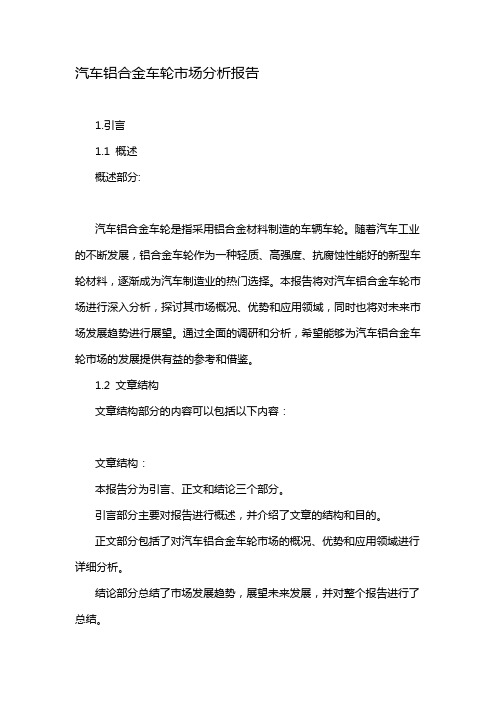 汽车铝合金车轮市场分析报告

1.引言

1.1 概述

概述部分:

汽车铝合金车轮是指采用铝合金材料制造的车辆车轮。随着汽车工业的不断发展，铝合金车轮作为一种轻质、高强度、抗腐蚀性能好的新型车轮材料，逐渐成为汽车制造业的热门选择。本报告将对汽车铝合金车轮市场进行深入分析，探讨其市场概况、优势和应用领域，同时也将对未来市场发展趋势进行展望。通过全面的调研和分析，希望能够为汽车铝合金车轮市场的发展提供有益的参考和借鉴。

1.2 文章结构

文章结构部分的内容可以包括以下内容：

文章结构：

本报告分为引言、正文和结论三个部分。

引言部分主要对报告进行概述，并介绍了文章的结构和目的。

正文部分包括了对汽车铝合金车轮市场的概况、优势和应用领域进行详细分析。

结论部分总结了市场发展趋势，展望未来发展，并对整个报告进行了总结。